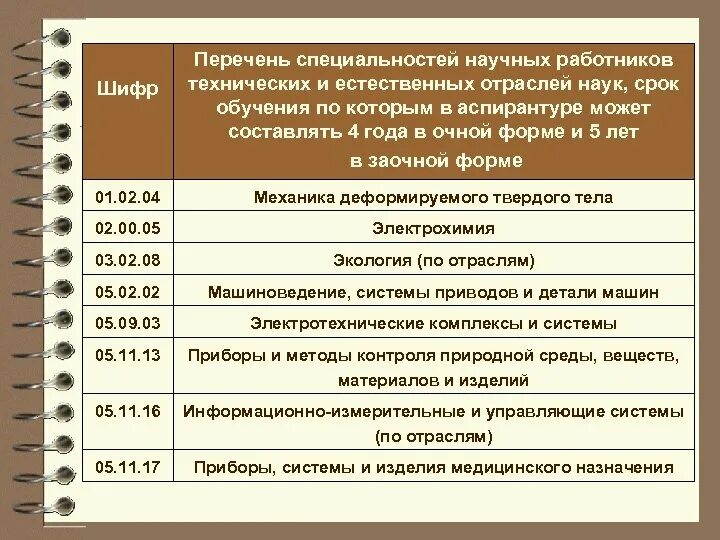 | Шифр | Перечень специальностей научных работников технических и естественных отраслей наук, срок обучения по которым в аспирантуре может составлять 4 года в очной форме и 5 лет в заочной форме |
|---|---|
| 01.02.04 | Механика деформируемого твердого тела |
| 02.00.05 | Электрохимия |
| 03.02.08 | Экология (по отраслям) |
| 05.02.02 | Машиноведение, системы приводов и детали машин |
| 05.09.03 | Электротехнические комплексы и системы |
| 05.11.13 | Приборы и методы контроля природной среды, веществ, материалов и изделий |
| 05.11.16 | Информационно-измерительные и управляющие системы (по отраслям) |
| 05.11.17 | Приборы, системы и изделия медицинского назначения |